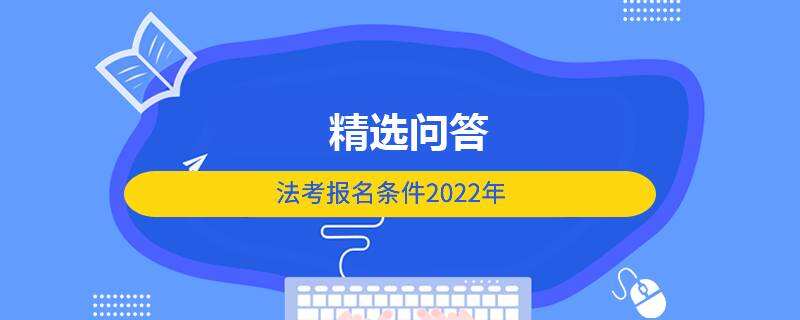 精选问答

法考报名条件2022年